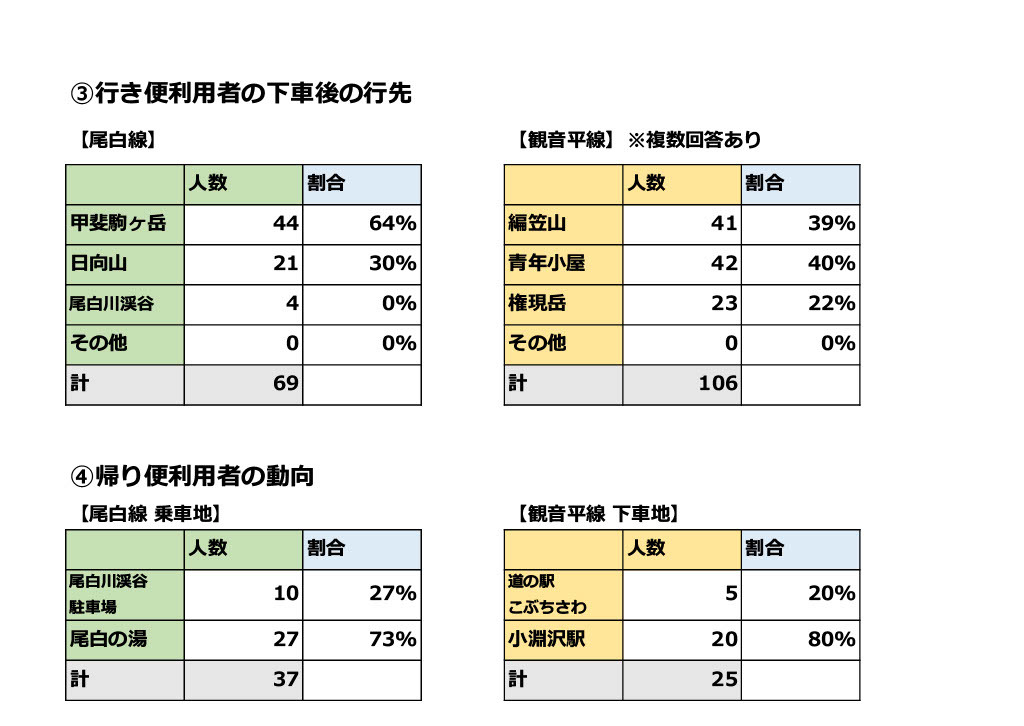 ③行き便利用者の下車後の行先

【尾白線】

| | 人数 | 割合 |
|---|---|---|
| 甲斐駒ヶ岳 | 44 | 64% |
| 日向山 | 21 | 30% |
| 尾白川渓谷 | 4 | 0% |
| その他 | 0 | 0% |
| 計 | 69 | |

【観音平線】 ※複数回答あり

| | 人数 | 割合 |
|---|---|---|
| 編笠山 | 41 | 39% |
| 青年小屋 | 42 | 40% |
| 権現岳 | 23 | 22% |
| その他 | 0 | 0% |
| 計 | 106 | |

④帰り便利用者の動向

【尾白線 乗車地】

| | 人数 | 割合 |
|---|---|---|
| 尾白川渓谷 駐車場 | 10 | 27% |
| 尾白の湯 | 27 | 73% |
| 計 | 37 | |

【観音平線 下車地】

| | 人数 | 割合 |
|---|---|---|
| 道の駅 こぶちさわ | 5 | 20% |
| 小淵沢駅 | 20 | 80% |
| 計 | 25 | |